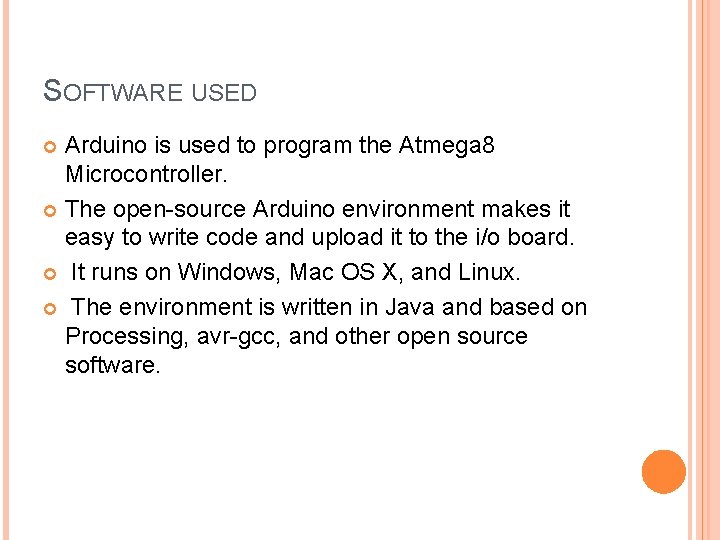 SOFTWARE USED

Arduino is used to program the Atmega8 Microcontroller.

The open-source Arduino environment makes it easy to write code and upload it to the i/o board.

It runs on Windows, Mac OS X, and Linux.

The environment is written in Java and based on Processing, avr-gcc, and other open source software.